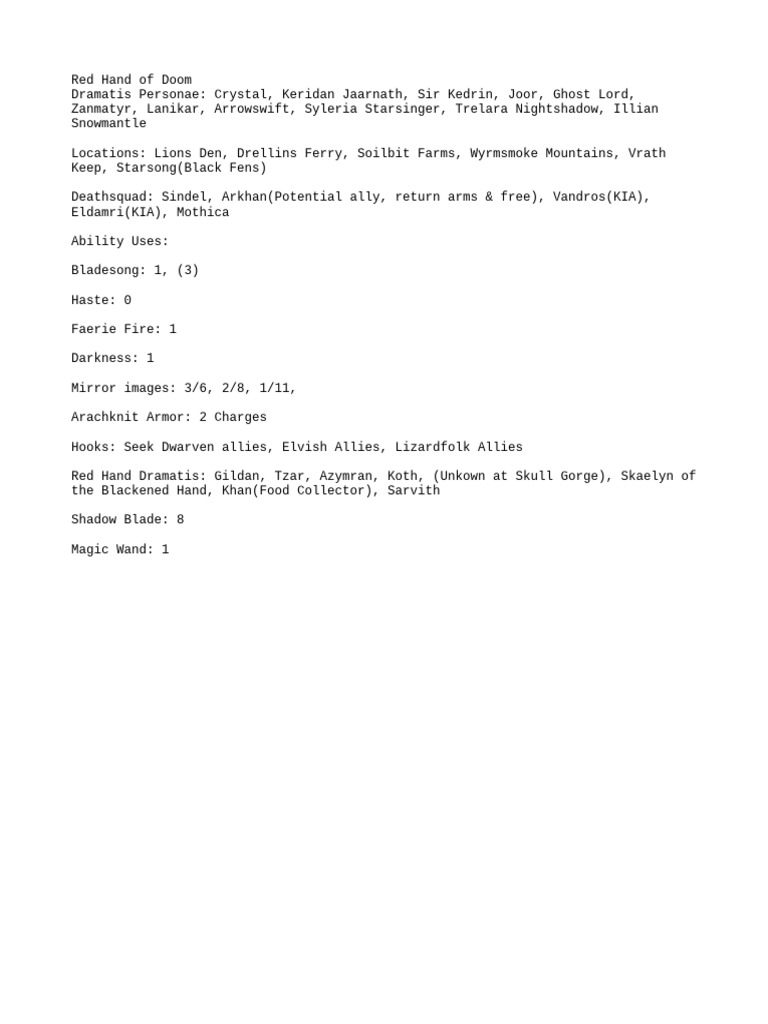 Red Hand of Doom
Dramatis Personae: Crystal, Keridan Jaarnath, Sir Kedrin, Joor, Ghost Lord, Zanmatyr, Lanikar, Arrowswift, Syleria Starsinger, Trelara Nightshadow, Illian Snowmantle

Locations: Lions Den, Drellins Ferry, Soilbit Farms, Wyrmsmoke Mountains, Vrath Keep, Starsong(Black Fens)

Deathsquad: Sindel, Arkhan(Potential ally, return arms & free), Vandros(KIA), Eldamri(KIA), Mothica

Ability Uses:

Bladesong: 1, (3)

Haste: 0

Faerie Fire: 1

Darkness: 1

Mirror images: 3/6, 2/8, 1/11,

Arachknit Armor: 2 Charges

Hooks: Seek Dwarven allies, Elvish Allies, Lizardfolk Allies

Red Hand Dramatis: Gildan, Tzar, Azymran, Koth, (Unkown at Skull Gorge), Skaelyn of the Blackened Hand, Khan(Food Collector), Sarvith

Shadow Blade: 8

Magic Wand: 1